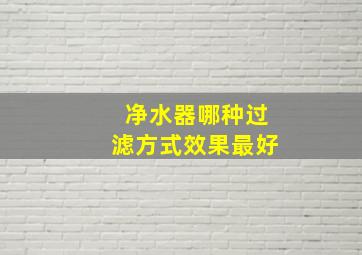 净水器哪种过滤方式效果最好